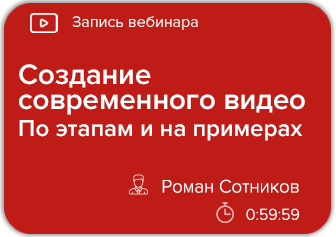 Запись вебинара

Создание современного видео
По этапам и на примерах

Роман Сотников

0:59:59